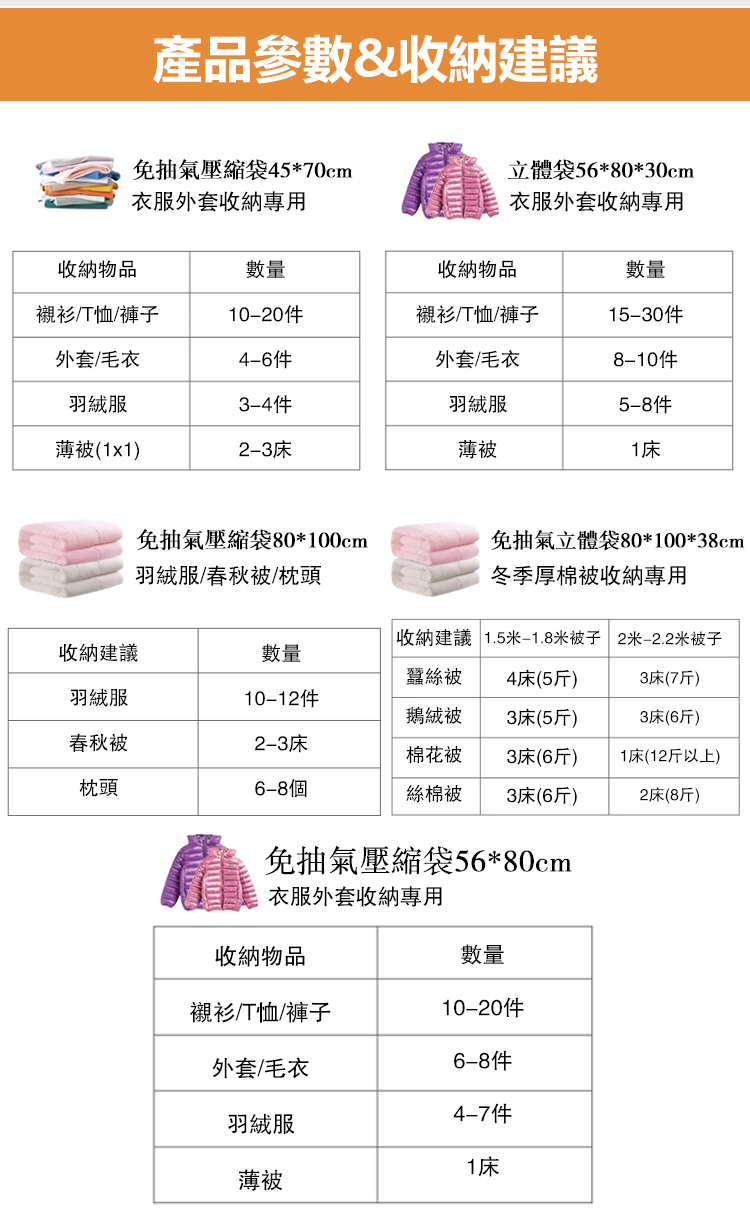 產品參數&收納建議

免抽氣壓縮袋45*70cm
衣服外套收納專用

| 收納物品 | 數量 |
|---|---|
| 襯衫/T恤/褲子 | 10-20件 |
| 外套/毛衣 | 4-6件 |
| 羽絨服 | 3-4件 |
| 薄被(1x1) | 2-3床 |

立體袋56*80*30cm
衣服外套收納專用

| 收納物品 | 數量 |
|---|---|
| 襯衫/T恤/褲子 | 15-30件 |
| 外套/毛衣 | 8-10件 |
| 羽絨服 | 5-8件 |
| 薄被 | 1床 |

免抽氣壓縮袋80*100cm
羽絨服/春秋被/枕頭

| 收納建議 | 數量 |
|---|---|
| 羽絨服 | 10-12件 |
| 春秋被 | 2-3床 |
| 枕頭 | 6-8個 |

免抽氣立體袋80*100*38cm
冬季厚棉被收納專用

| 收納建議 | 1.5米-1.8米被子 | 2米-2.2米被子 |
|---|---|---|
| 蠶絲被 | 4床(5斤) | 3床(7斤) |
| 鵝絨被 | 3床(5斤) | 3床(6斤) |
| 棉花被 | 3床(6斤) | 1床(12斤以上) |
| 絲棉被 | 3床(6斤) | 2床(8斤) |

免抽氣壓縮袋56*80cm
衣服外套收納專用

| 收納物品 | 數量 |
|---|---|
| 襯衫/T恤/褲子 | 10-20件 |
| 外套/毛衣 | 6-8件 |
| 羽絨服 | 4-7件 |
| 薄被 | 1床 |